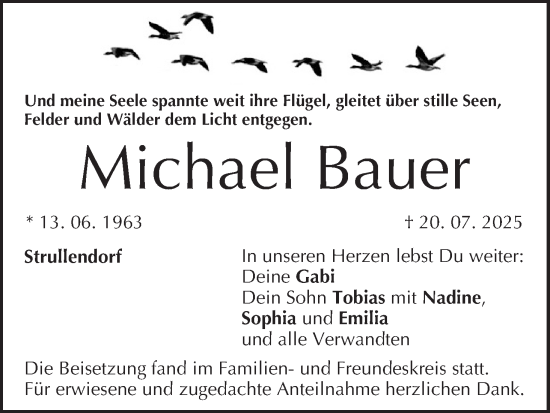 Und meine Seele spannte weit ihre Flügel, gleitet über stille Seen, Felder und Wälder dem Licht entgegen.

Michael Bauer

* 13. 06. 1963

† 20. 07. 2025

Strullendorf

In unseren Herzen lebst Du weiter:
Deine Gabi
Dein Sohn Tobias mit Nadine,
Sophia und Emilia
und alle Verwandten

Die Beisetzung fand im Familien- und Freundeskreis statt.
Für erwiesene und zugedachte Anteilnahme herzlichen Dank.